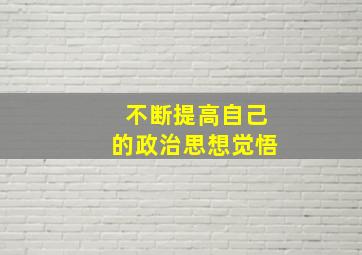 不断提高自己
的政治思想觉悟